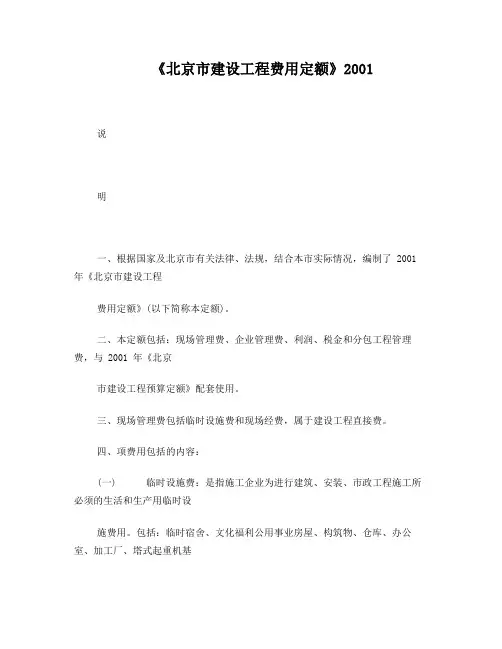 《北京市建设工程费用定额》2001

说

明

一、根据国家及北京市有关法律、法规，结合本市实际情况，编制了 2001 年《北京市建设工程

费用定额》(以下简称本定额)。

二、本定额包括：现场管理费、企业管理费、利润、税金和分包工程管理费，与 2001 年《北京

市建设工程预算定额》配套使用。

三、现场管理费包括临时设施费和现场经费，属于建设工程直接费。

四、项费用包括的内容：

(一)　　临时设施费：是指施工企业为进行建筑、安装、市政工程施工所必须的生活和生产用临时设

施费用。包括：临时宿舍、文化福利公用事业房屋、构筑物、仓库、办公室、加工厂、塔式起重机基